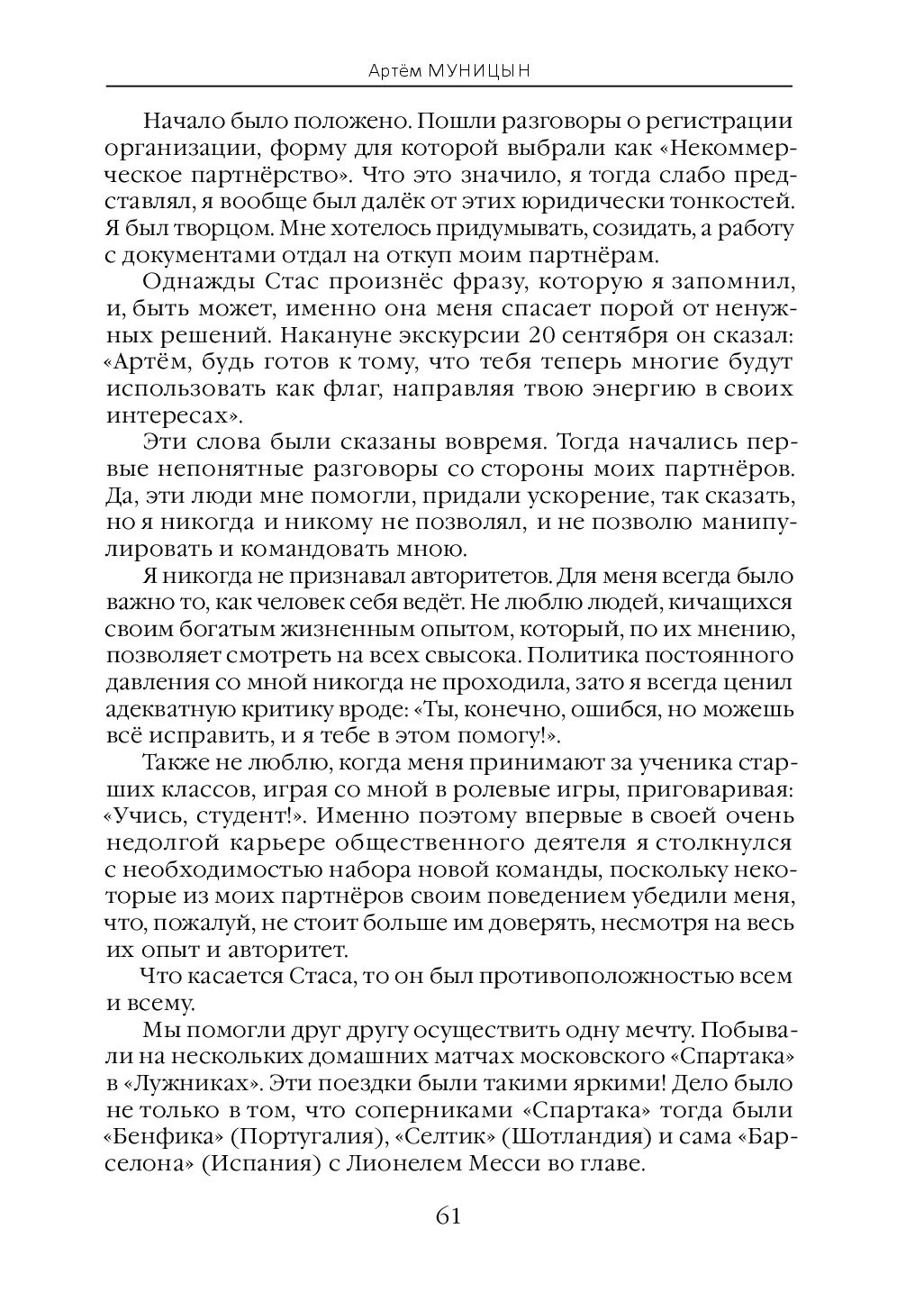 Артём МУНИЦЫН

Начало было положено. Пошли разговоры о регистрации организации, форму для которой выбрали как «Некоммерческое партнёрство». Что это значило, я тогда слабо представлял, я вообще был далёк от этих юридически тонкостей. Я был творцом. Мне хотелось придумывать, созидать, а работу с документами отдал на откуп моим партнёрам.

Однажды Стас произнёс фразу, которую я запомнил, и, быть может, именно она меня спасает порой от ненужных решений. Накануне экскурсии 20 сентября он сказал: «Артём, будь готов к тому, что тебя теперь многие будут использовать как флаг, направляя твою энергию в своих интересах».

Эти слова были сказаны вовремя. Тогда начались первые непонятные разговоры со стороны моих партнёров. Да, эти люди мне помогли, придали ускорение, так сказать, но я никогда и никому не позволял, и не позволю манипулировать и командовать мною.

Я никогда не признавал авторитетов. Для меня всегда было важно то, как человек себя ведёт. Не люблю людей, кичащихся своим богатым жизненным опытом, который, по их мнению, позволяет смотреть на всех свысока. Политика постоянного давления со мной никогда не проходила, зато я всегда ценил адекватную критику вроде: «Ты, конечно, ошибся, но можешь всё исправить, и я тебе в этом помогу!».

Также не люблю, когда меня принимают за ученика старших классов, играя со мной в ролевые игры, приговаривая: «Учись, студент!». Именно поэтому впервые в своей очень недолгой карьере общественного деятеля я столкнулся с необходимостью набора новой команды, поскольку некоторые из моих партнёров своим поведением убедили меня, что, пожалуй, не стоит больше им доверять, несмотря на весь их опыт и авторитет.

Что касается Стаса, то он был противоположностью всем и всему.

Мы помогли друг другу осуществить одну мечту. Побывали на нескольких домашних матчах московского «Спартака» в «Лужниках». Эти поездки были такими яркими! Дело было не только в том, что соперниками «Спартака» тогда были «Бенфика» (Португалия), «Селтик» (Шотландия) и сама «Барселона» (Испания) с Лионелем Месси во главе.

61